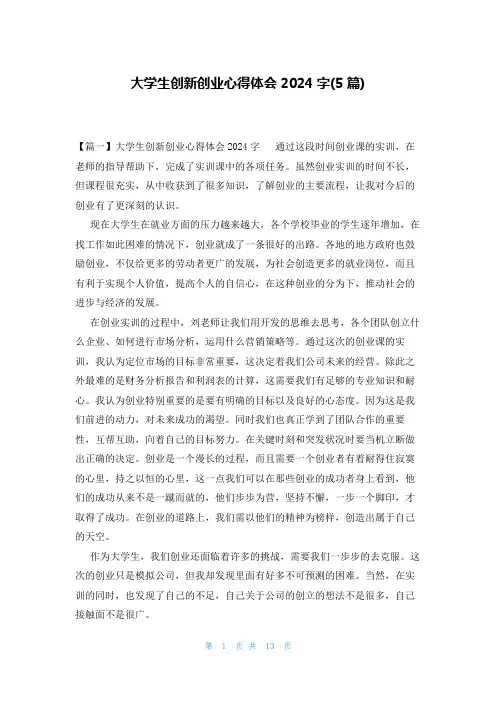 大学生创新创业心得体会 2024 字(5 篇)

【篇一】大学生创新创业心得体会 2024 字　通过这段时间创业课的实训，在老师的指导帮助下，完成了实训课中的各项任务。虽然创业实训的时间不长，但课程很充实，从中收获到了很多知识，了解创业的主要流程，让我对今后的创业有了更深刻的认识。

现在大学生在就业方面的压力越来越大，各个学校毕业的学生逐年增加，在找工作如此困难的情况下，创业就成了一条很好的出路。各地的地方政府也鼓励创业，不仅给更多的劳动者更广的发展，为社会创造更多的就业岗位，而且有利于实现个人价值，提高个人的自信心，在这种创业的分为下，推动社会的进步与经济的发展。

在创业实训的过程中，刘老师让我们用开发的思维去思考，各个团队创立什么企业、如何进行市场分析，运用什么营销策略等。通过这次的创业课的实训，我认为定位市场的目标非常重要，这决定着我们公司未来的经营。除此之外最难的是财务分析报告和利润表的计算，这需要我们有足够的专业知识和耐心。我认为创业特别重要的是要有明确的目标以及良好的心态度。因为这是我们前进的动力，对未来成功的渴望。同时我们也真正学到了团队合作的重要性，互帮互助，向着自己的目标努力。在关键时刻和突发状况时要当机立断做出正确的决定。创业是一个漫长的过程，而且需要一个创业者有着耐得住寂寞的心里，持之以恒的心里，这一点我们可以在那些创业的成功者身上看到，他们的成功从来不是一蹴而就的，他们步步为营，坚持不懈，一步一个脚印，才取得了成功。在创业的道路上，我们需以他们的精神为榜样，创造出属于自己的天空。

作为大学生，我们创业还面临着许多的挑战，需要我们一步步的去克服。这次的创业只是模拟公司，但我却发现里面有好多不可预测的困难。当然，在实训的同时，也发现了自己的不足，自己关于公司的创立的想法不是很多，自己接触面不是很广。

第 1 页 共 13 页